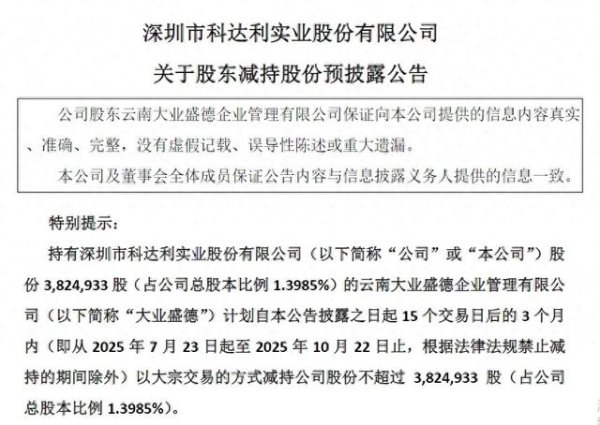 深圳市科达利实业股份有限公司

关于股东减持股份预披露公告

公司股东云南大业盛德企业管理有限公司保证向本公司提供的信息内容真实、准确、完整，没有虚假记载、误导性陈述或重大遗漏。

本公司及董事会全体成员保证公告内容与信息披露义务人提供的信息一致。

特别提示：

持有深圳市科达利实业股份有限公司（以下简称“公司”或“本公司”）股份 3,824,933 股（占公司总股本比例 1.3985%）的云南大业盛德企业管理有限公司（以下简称“大业盛德”）计划自本公告披露之日起 15 个交易日后的 3 个月内（即从 2025 年 7 月 23 日起至 2025 年 10 月 22 日止，根据法律法规禁止减持的期间除外）以大宗交易的方式减持公司股份不超过 3,824,933 股（占公司总股本比例 1.3985%）。